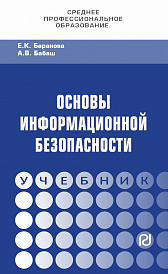 СРЕДНЕЕ ПРОФЕССИОНАЛЬНОЕ ОБРАЗОВАНИЕ

Е.К. Баранова
А.В. Бабаш

ОСНОВЫ ИНФОРМАЦИОННОЙ БЕЗОПАСНОСТИ

УЧЕБНИК